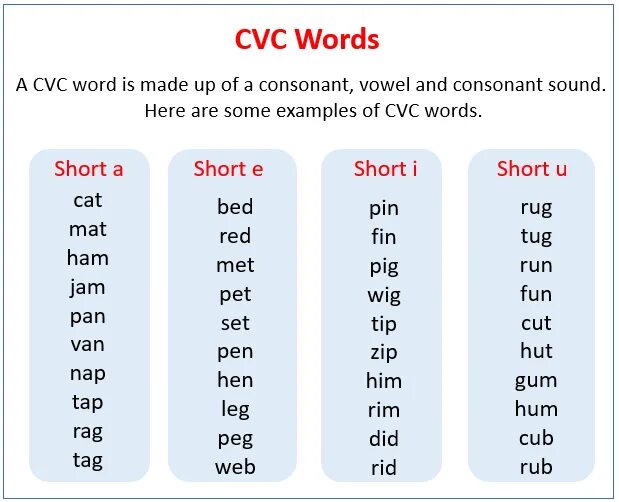 CVC Words

A CVC word is made up of a consonant, vowel and consonant sound. Here are some examples of CVC words.

Short a
cat
mat
ham
jam
pan
van
nap
tap
rag
tag

Short e
bed
red
met
pet
set
pen
hen
leg
peg
web

Short i
pin
fin
pig
wig
tip
zip
him
rim
did
rid

Short u
rug
tug
run
fun
cut
hut
gum
hum
cub
rub